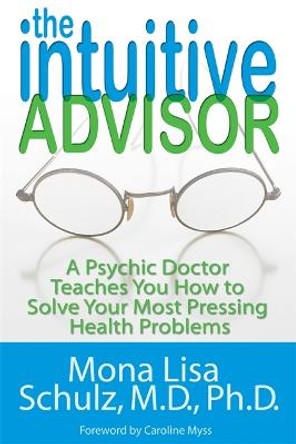 the intuitive ADVISOR

A Psychic Doctor Teaches You How to Solve Your Most Pressing Health Problems

Mona Lisa Schulz, M.D., Ph.D.

Foreword by Caroline Myss